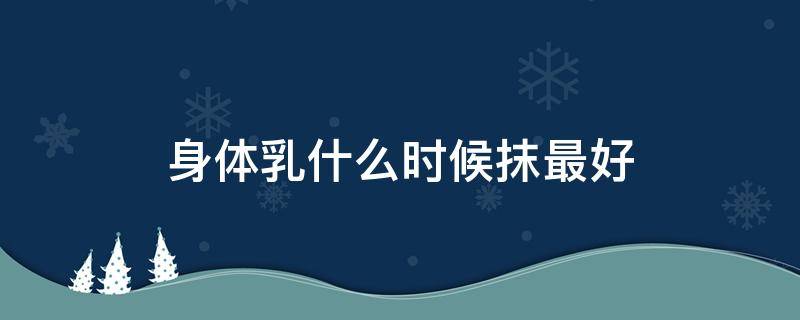 身体乳什么时候抹最好